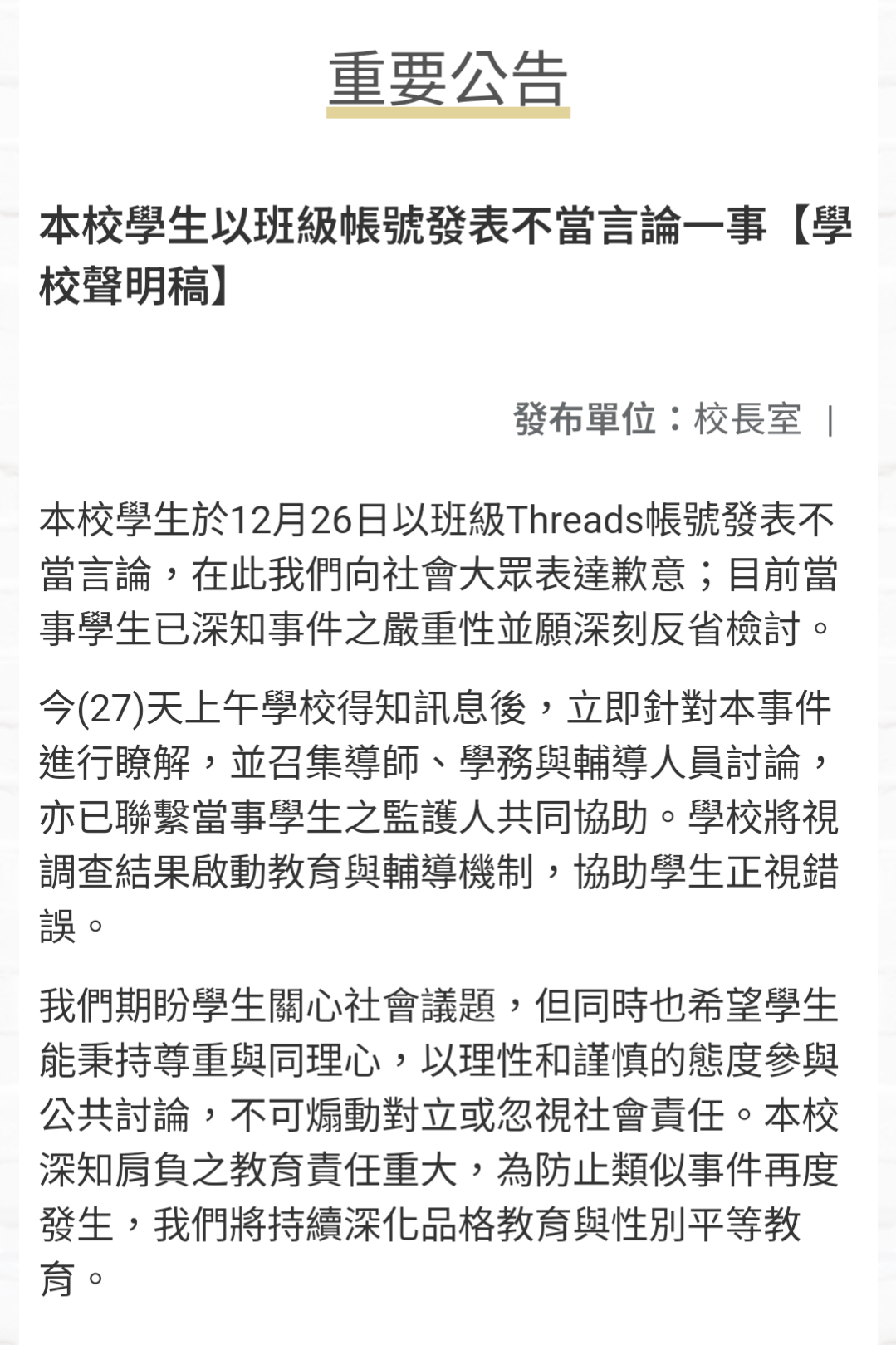 重要公告

本校學生以班級帳號發表不當言論一事【學校聲明稿】

發布單位：校長室 |

本校學生於12月26日以班級Threads帳號發表不當言論，在此我們向社會大眾表達歉意；目前當事學生已深知事件之嚴重性並願深刻反省檢討。

今(27)天上午學校得知訊息後，立即針對本事件進行瞭解，並召集導師、學務與輔導人員討論，亦已聯繫當事學生之監護人共同協助。學校將視調查結果啟動教育與輔導機制，協助學生正視錯誤。

我們期盼學生關心社會議題，但同時也希望學生能秉持尊重與同理心，以理性和謹慎的態度參與公共討論，不可煽動對立或忽視社會責任。本校深知肩負之教育責任重大，為防止類似事件再度發生，我們將持續深化品格教育與性別平等教育。